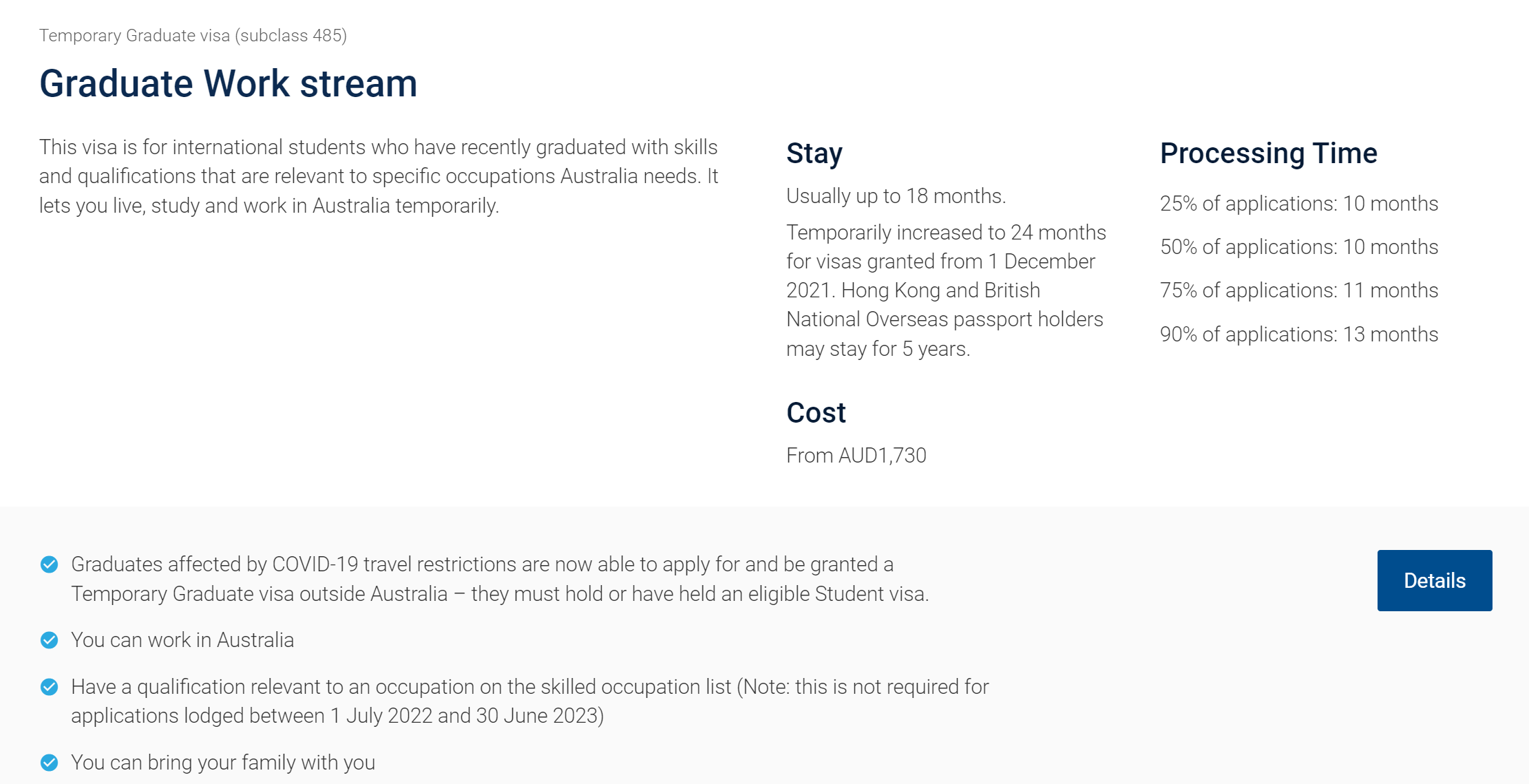 Temporary Graduate visa (subclass 485)

Graduate Work stream

This visa is for international students who have recently graduated with skills and qualifications that are relevant to specific occupations Australia needs. It lets you live, study and work in Australia temporarily.

Stay

Usually up to 18 months.

Temporarily increased to 24 months for visas granted from 1 December 2021. Hong Kong and British National Overseas passport holders may stay for 5 years.

Cost

From AUD1,730

Processing Time

25% of applications: 10 months

50% of applications: 10 months

75% of applications: 11 months

90% of applications: 13 months

Graduates affected by COVID-19 travel restrictions are now able to apply for and be granted a Temporary Graduate visa outside Australia – they must hold or have held an eligible Student visa.

You can work in Australia

Have a qualification relevant to an occupation on the skilled occupation list (Note: this is not required for applications lodged between 1 July 2022 and 30 June 2023)

You can bring your family with you

Details